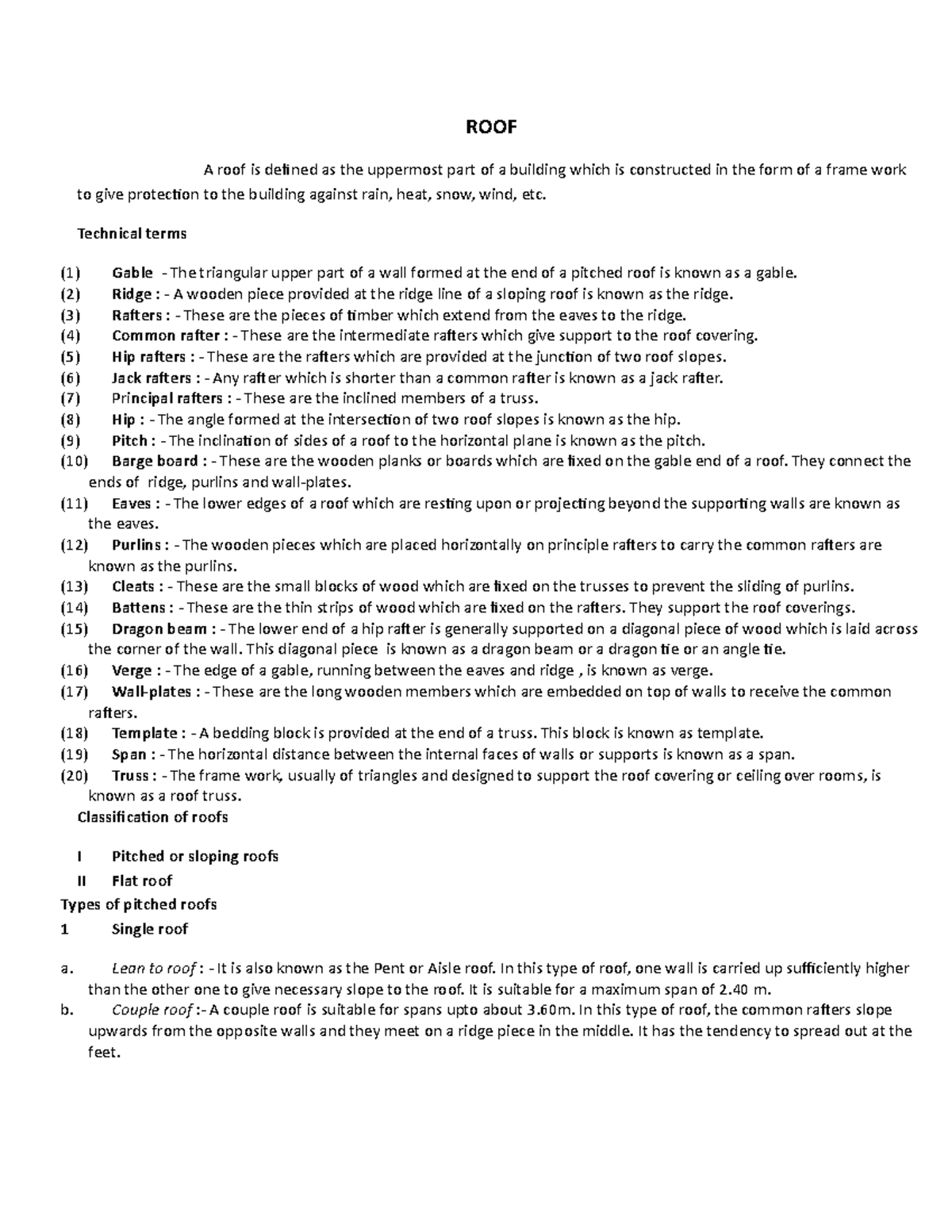 ROOF

A roof is defined as the uppermost part of a building which is constructed in the form of a frame work to give protection to the building against rain, heat, snow, wind, etc.

Technical terms

(1) Gable - The triangular upper part of a wall formed at the end of a pitched roof is known as a gable.
(2) Ridge : - A wooden piece provided at the ridge line of a sloping roof is known as the ridge.
(3) Rafters : - These are the pieces of timber which extend from the eaves to the ridge.
(4) Common rafter : - These are the intermediate rafters which give support to the roof covering.
(5) Hip rafters : - These are the rafters which are provided at the junction of two roof slopes.
(6) Jack rafters : - Any rafter which is shorter than a common rafter is known as a jack rafter.
(7) Principal rafters : - These are the inclined members of a truss.
(8) Hip : - The angle formed at the intersection of two roof slopes is known as the hip.
(9) Pitch : - The inclination of sides of a roof to the horizontal plane is known as the pitch.
(10) Barge board : - These are the wooden planks or boards which are fixed on the gable end of a roof. They connect the ends of ridge, purlins and wall-plates.
(11) Eaves : - The lower edges of a roof which are resting upon or projecting beyond the supporting walls are known as the eaves.
(12) Purlins : - The wooden pieces which are placed horizontally on principle rafters to carry the common rafters are known as the purlins.
(13) Cleats : - These are the small blocks of wood which are fixed on the trusses to prevent the sliding of purlins.
(14) Battens : - These are the thin strips of wood which are fixed on the rafters. They support the roof coverings.
(15) Dragon beam : - The lower end of a hip rafter is generally supported on a diagonal piece of wood which is laid across the corner of the wall. This diagonal piece is known as a dragon beam or a dragon tie or an angle tie.
(16) Verge : - The edge of a gable, running between the eaves and ridge , is known as verge.
(17) Wall-plates : - These are the long wooden members which are embedded on top of walls to receive the common rafters.
(18) Template : - A bedding block is provided at the end of a truss. This block is known as template.
(19) Span : - The horizontal distance between the internal faces of walls or supports is known as a span.
(20) Truss : - The frame work, usually of triangles and designed to support the roof covering or ceiling over rooms, is known as a roof truss.

Classification of roofs

I Pitched or sloping roofs
II Flat roof

Types of pitched roofs
1 Single roof

a. Lean to roof : - It is also known as the Pent or Aisle roof. In this type of roof, one wall is carried up sufficiently higher than the other one to give necessary slope to the roof. It is suitable for a maximum span of 2.40 m.
b. Couple roof :- A couple roof is suitable for spans upto about 3.60m. In this type of roof, the common rafters slope upwards from the opposite walls and they meet on a ridge piece in the middle. It has the tendency to spread out at the feet.